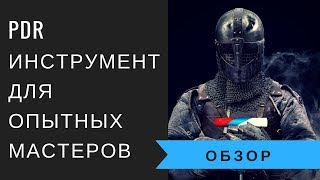 PDR
ИНСТРУМЕНТ
ДЛЯ
ОПЫТНЫХ
МАСТЕРОВ

ОБЗОР